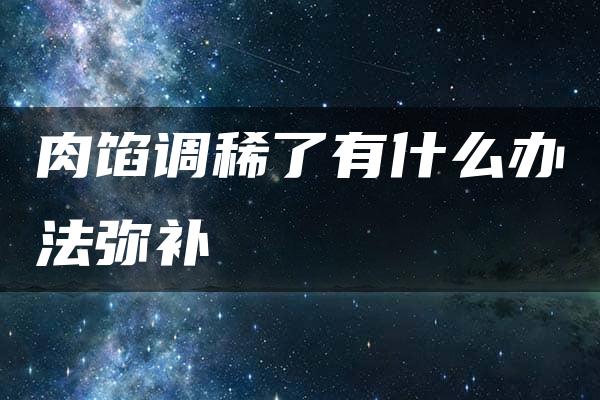 肉馅调稀了有什么办法弥补